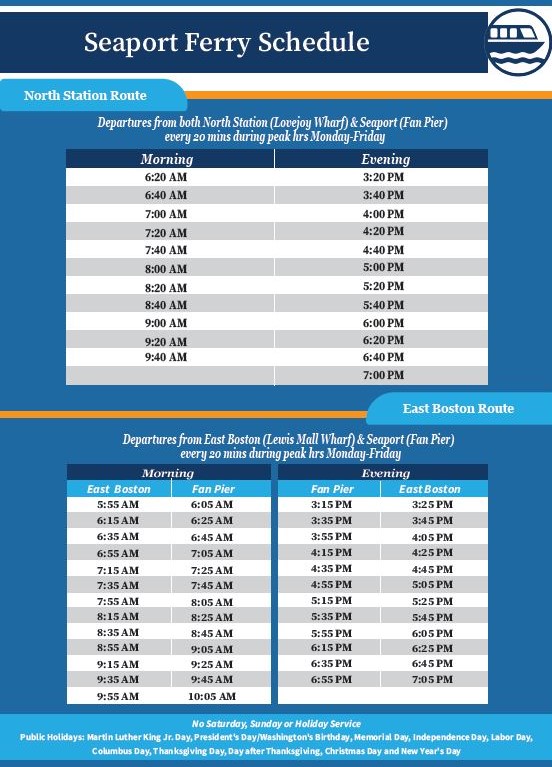 Seaport Ferry Schedule

North Station Route

Departures from both North Station (Lovejoy Wharf) & Seaport (Fan Pier) every 20 mins during peak hrs Monday-Friday

| Morning | Evening |
|---|---|
| 6:20 AM | 3:20 PM |
| 6:40 AM | 3:40 PM |
| 7:00 AM | 4:00 PM |
| 7:20 AM | 4:20 PM |
| 7:40 AM | 4:40 PM |
| 8:00 AM | 5:00 PM |
| 8:20 AM | 5:20 PM |
| 8:40 AM | 5:40 PM |
| 9:00 AM | 6:00 PM |
| 9:20 AM | 6:20 PM |
| 9:40 AM | 6:40 PM |
| | 7:00 PM |

East Boston Route

Departures from East Boston (Lewis Mall Wharf) & Seaport (Fan Pier) every 20 mins during peak hrs Monday-Friday

Morning

| East Boston | Fan Pier |
|---|---|
| 5:55 AM | 6:05 AM |
| 6:15 AM | 6:25 AM |
| 6:35 AM | 6:45 AM |
| 6:55 AM | 7:05 AM |
| 7:15 AM | 7:25 AM |
| 7:35 AM | 7:45 AM |
| 7:55 AM | 8:05 AM |
| 8:15 AM | 8:25 AM |
| 8:35 AM | 8:45 AM |
| 8:55 AM | 9:05 AM |
| 9:15 AM | 9:25 AM |
| 9:35 AM | 9:45 AM |
| 9:55 AM | 10:05 AM |

Evening

| Fan Pier | East Boston |
|---|---|
| 3:15 PM | 3:25 PM |
| 3:35 PM | 3:45 PM |
| 3:55 PM | 4:05 PM |
| 4:15 PM | 4:25 PM |
| 4:35 PM | 4:45 PM |
| 4:55 PM | 5:05 PM |
| 5:15 PM | 5:25 PM |
| 5:35 PM | 5:45 PM |
| 5:55 PM | 6:05 PM |
| 6:15 PM | 6:25 PM |
| 6:35 PM | 6:45 PM |
| 6:55 PM | 7:05 PM |

No Saturday, Sunday or Holiday Service

Public Holidays: Martin Luther King Jr. Day, President's Day/Washington's Birthday, Memorial Day, Independence Day, Labor Day, Columbus Day, Thanksgiving Day, Day after Thanksgiving, Christmas Day and New Year's Day